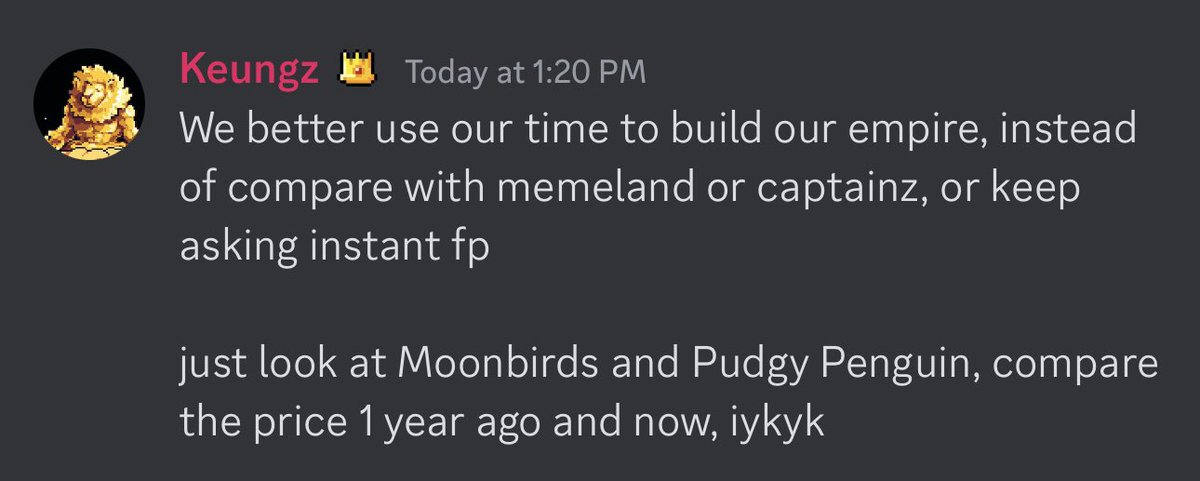 Keungz Today at 1:20 PM
We better use our time to build our empire, instead of compare with memeland or captainz, or keep asking instant fp

just look at Moonbirds and Pudgy Penguin, compare the price 1 year ago and now, iykyk